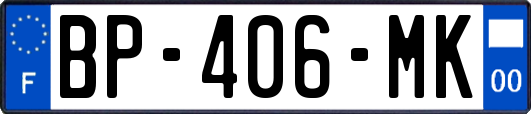 F
BP-406-MK
00